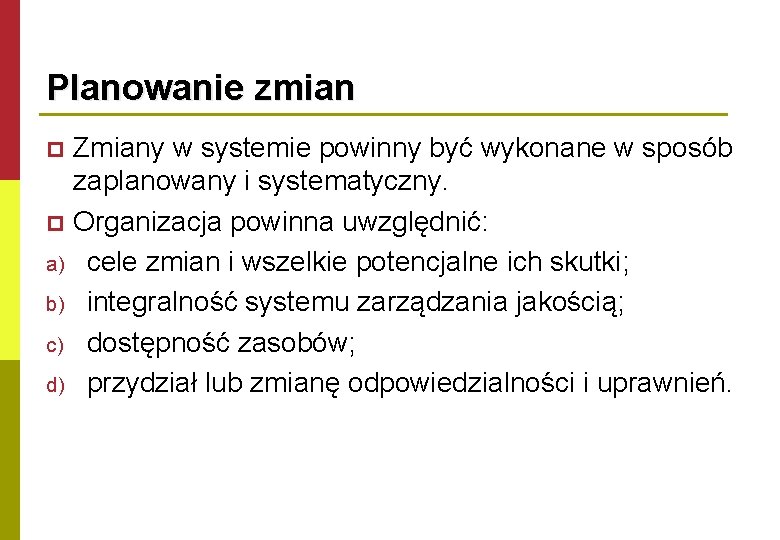 Planowanie zmian

Zmiany w systemie powinny być wykonane w sposób zaplanowany i systematyczny.

Organizacja powinna uwzględnić:

a) cele zmian i wszelkie potencjalne ich skutki;

b) integralność systemu zarządzania jakością;

c) dostępność zasobów;

d) przydział lub zmianę odpowiedzialności i uprawnień.